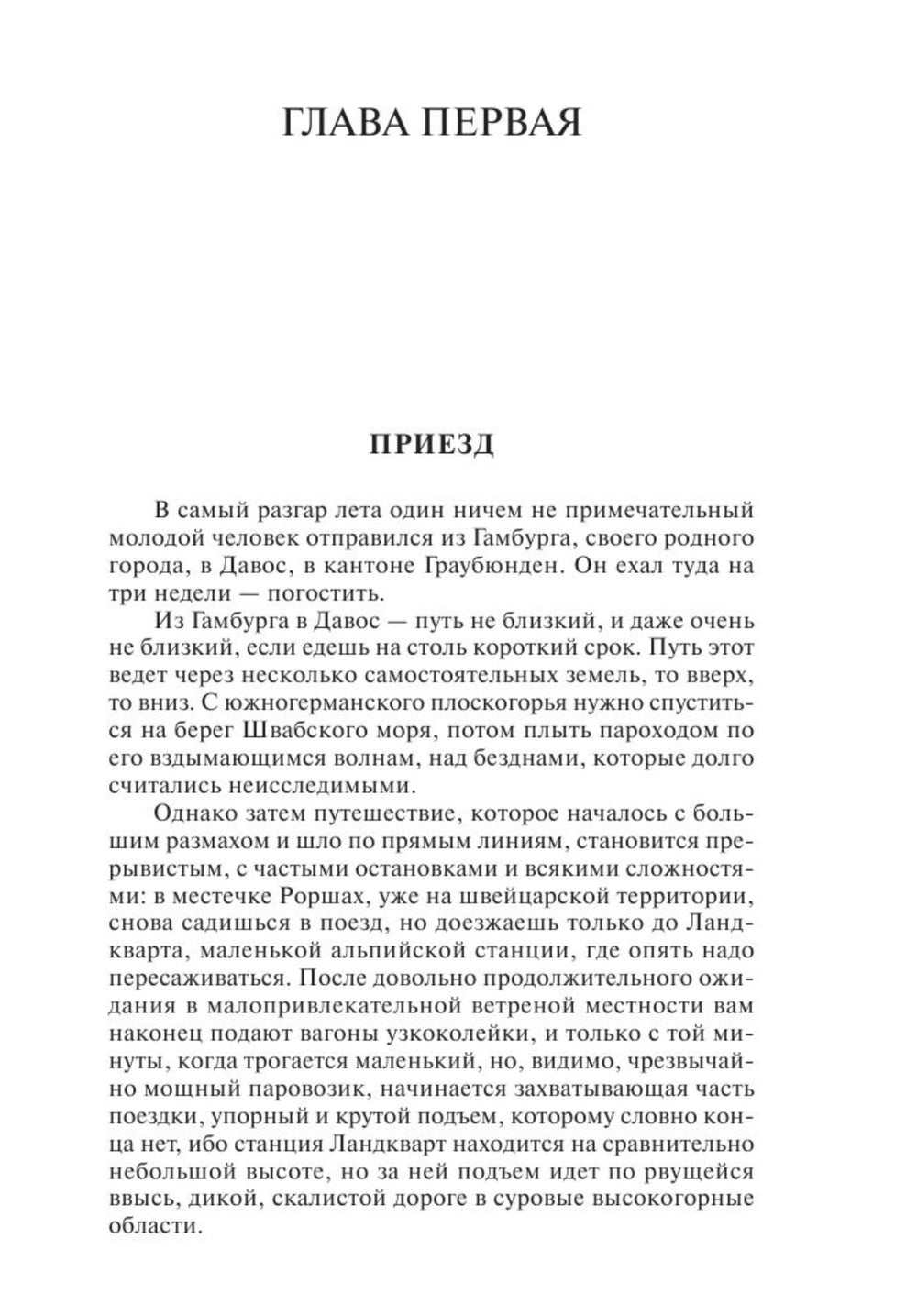 ГЛАВА ПЕРВАЯ

ПРИЕЗД

В самый разгар лета один ничем не примечательный молодой человек отправился из Гамбурга, своего родного города, в Давос, в кантоне Граубюнден. Он ехал туда на три недели — погостить.

Из Гамбурга в Давос — путь не близкий, и даже очень не близкий, если едешь на столь короткий срок. Путь этот ведет через несколько самостоятельных земель, то вверх, то вниз. С южногерманского плоскогорья нужно спуститься на берег Швабского моря, потом плыть пароходом по его вздымающимся волнам, над безднами, которые долго считались неисследимыми.

Однако затем путешествие, которое началось с большим размахом и шло по прямым линиям, становится прерывистым, с частыми остановками и всякими сложностями: в местечке Роршах, уже на швейцарской территории, снова садишься в поезд, но доезжаешь только до Ландкварта, маленькой альпийской станции, где опять надо пересаживаться. После довольно продолжительного ожидания в малопривлекательной ветреной местности вам наконец подают вагоны узкоколейки, и только с той минуты, когда трогается маленький, но, видимо, чрезвычайно мощный паровозик, начинается захватывающая часть поездки, упорный и крутой подъем, которому словно конца нет, ибо станция Ландкварт находится на сравнительно небольшой высоте, но за ней подъем идет по рвущейся ввысь, дикой, скалистой дороге в суровые высокогорные области.